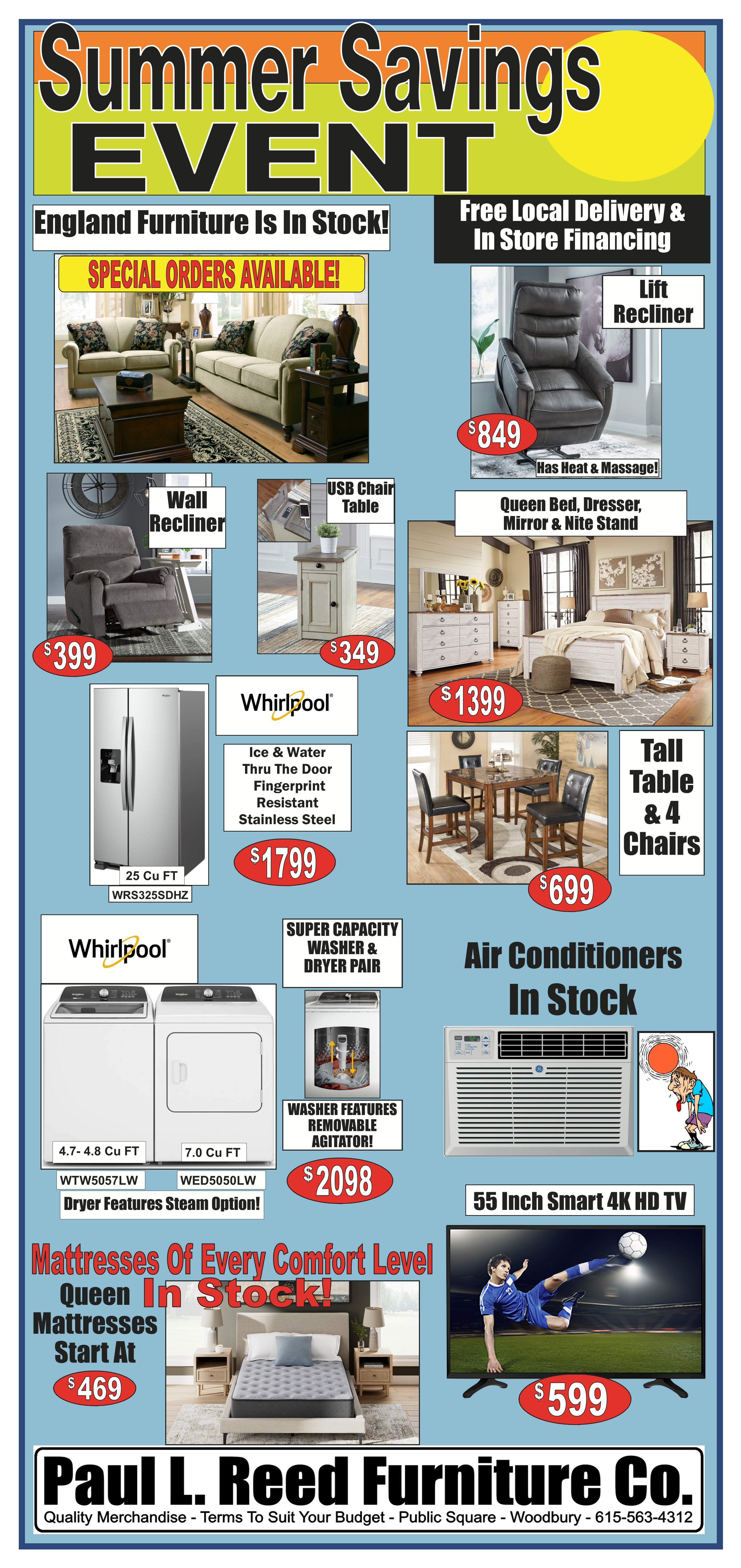 Summer Savings EVENT

England Furniture Is In Stock!

Free Local Delivery & In Store Financing

SPECIAL ORDERS AVAILABLE!

Lift Recliner

$849

Has Heat & Massage!

Wall Recliner

$399

USB Chair Table

$349

Queen Bed, Dresser, Mirror & Nite Stand

$1399

Whirlpool

Ice & Water Thru The Door Fingerprint Resistant Stainless Steel

$1799

25 Cu FT

WRS325SDHZ

Tall Table & 4 Chairs

$699

Whirlpool

SUPER CAPACITY WASHER & DRYER PAIR

WASHER FEATURES REMOVABLE AGITATOR!

$2098

4.7- 4.8 Cu FT

7.0 Cu FT

WTW5057LW

WED5050LW

Dryer Features Steam Option!

Air Conditioners In Stock

55 Inch Smart 4K HD TV

$599

Mattresses Of Every Comfort Level In Stock!

Queen Mattresses Start At

$469

Paul L. Reed Furniture Co.

Quality Merchandise - Terms To Suit Your Budget - Public Square - Woodbury - 615-563-4312